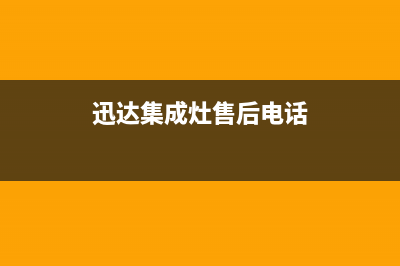 迅达集成灶售后电话